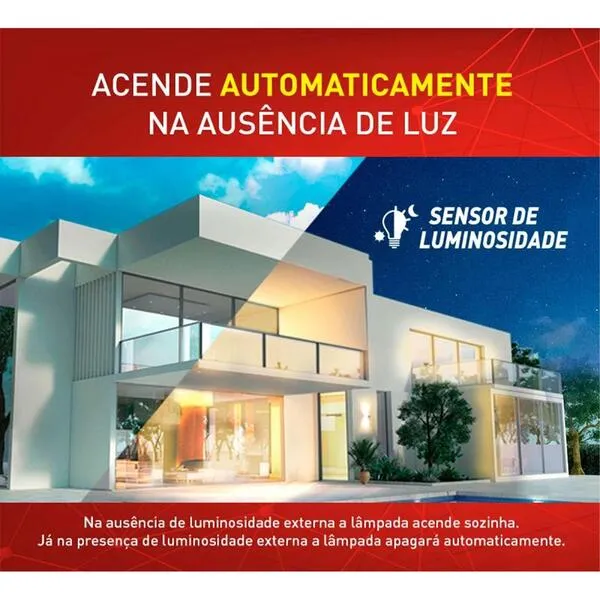 ACENDE AUTOMATICAMENTE
NA AUSÊNCIA DE LUZ

SENSOR DE
LUMINOSIDADE

Na ausência de luminosidade externa a lâmpada acende sozinha.
Já na presença de luminosidade externa a lâmpada apagará automaticamente.